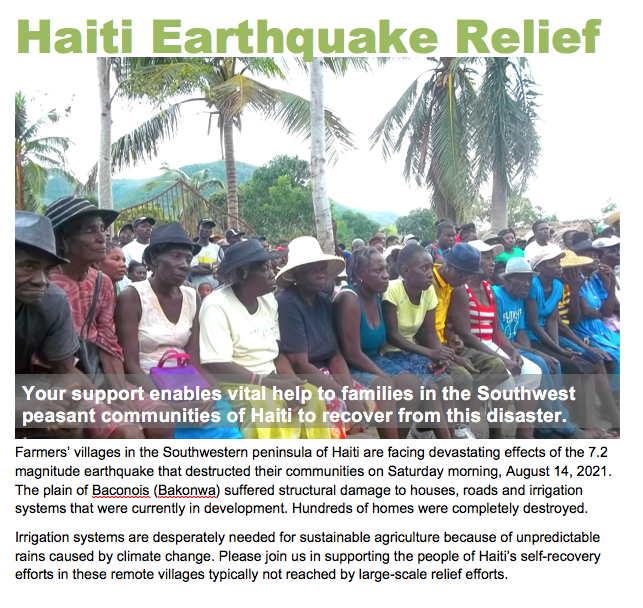 Haiti Earthquake Relief

Your support enables vital help to families in the Southwest peasant communities of Haiti to recover from this disaster.

Farmers' villages in the Southwestern peninsula of Haiti are facing devastating effects of the 7.2 magnitude earthquake that destructed their communities on Saturday morning, August 14, 2021. The plain of Baconois (Bakonwa) suffered structural damage to houses, roads and irrigation systems that were currently in development. Hundreds of homes were completely destroyed.

Irrigation systems are desperately needed for sustainable agriculture because of unpredictable rains caused by climate change. Please join us in supporting the people of Haiti's self-recovery efforts in these remote villages typically not reached by large-scale relief efforts.